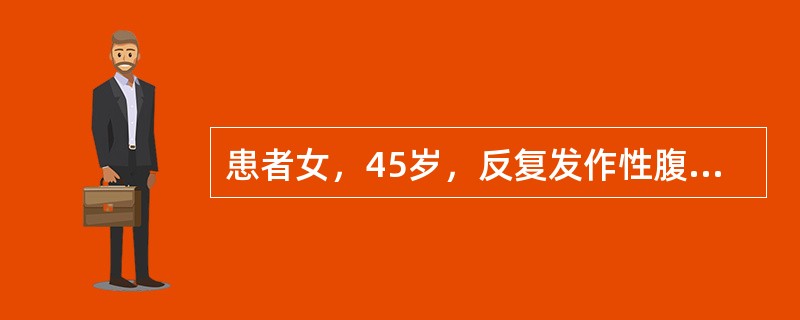 患者女，45岁，反复发作性腹...